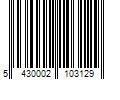 5 430002 103129